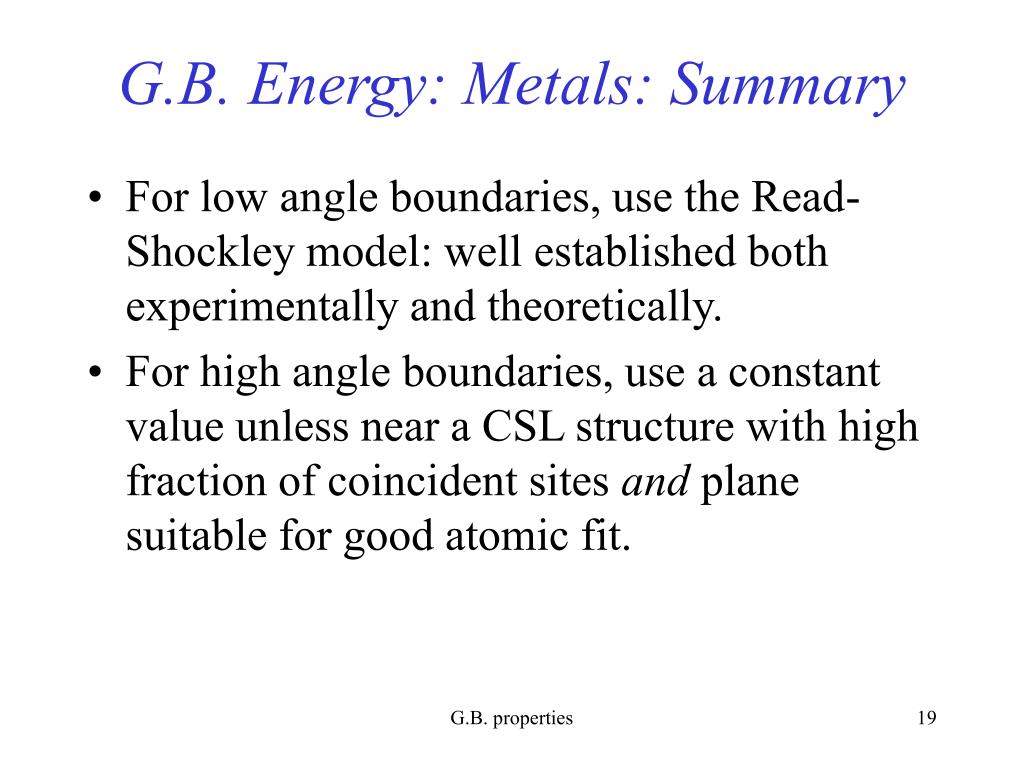 G.B. Energy: Metals: Summary

• For low angle boundaries, use the Read-Shockley model: well established both experimentally and theoretically.

• For high angle boundaries, use a constant value unless near a CSL structure with high fraction of coincident sites and plane suitable for good atomic fit.

G.B. properties

19